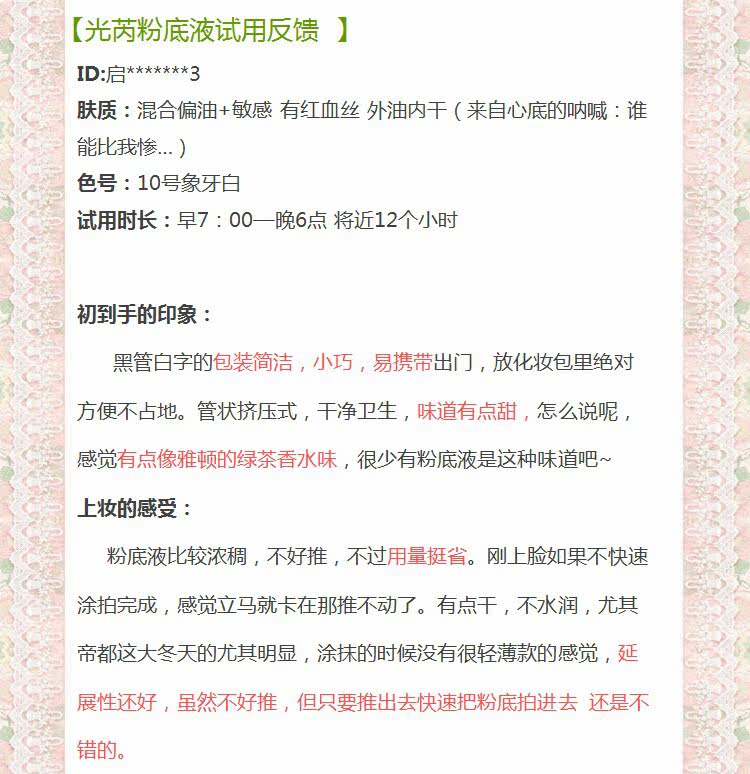 【光芮粉底液试用反馈 】

ID:启*******3

肤质：混合偏油+敏感 有红血丝 外油内干（来自心底的呐喊：谁能比我惨...）

色号：10号象牙白

试用时长：早7：00—晚6点 将近12个小时

初到手的印象：

黑管白字的包装简洁，小巧，易携带出门，放化妆包里绝对方便不占地。管状挤压式，干净卫生，味道有点甜，怎么说呢，感觉有点像雅顿的绿茶香水味，很少有粉底液是这种味道吧~

上妆的感受：

粉底液比较浓稠，不好推，不过用量挺省。刚上脸如果不快速涂拍完成，感觉立马就卡在那推不动了。有点干，不水润，尤其帝都这大冬天的尤其明显，涂抹的时候没有很轻薄款的感觉，延展性还好，虽然不好推，但只要推出去快速把粉底拍进去 还是不错的。